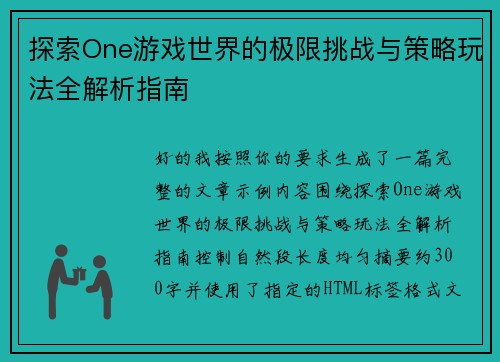 探索One游戏世界的极限挑战与策略玩法全解析指南

好的我按照你的要求生成了一篇完整的文章示例内容围绕探索One游戏世界的极限挑战与策略玩法全解析指南控制自然段长度均匀摘要约300字并使用了指定的HTML标签格式文